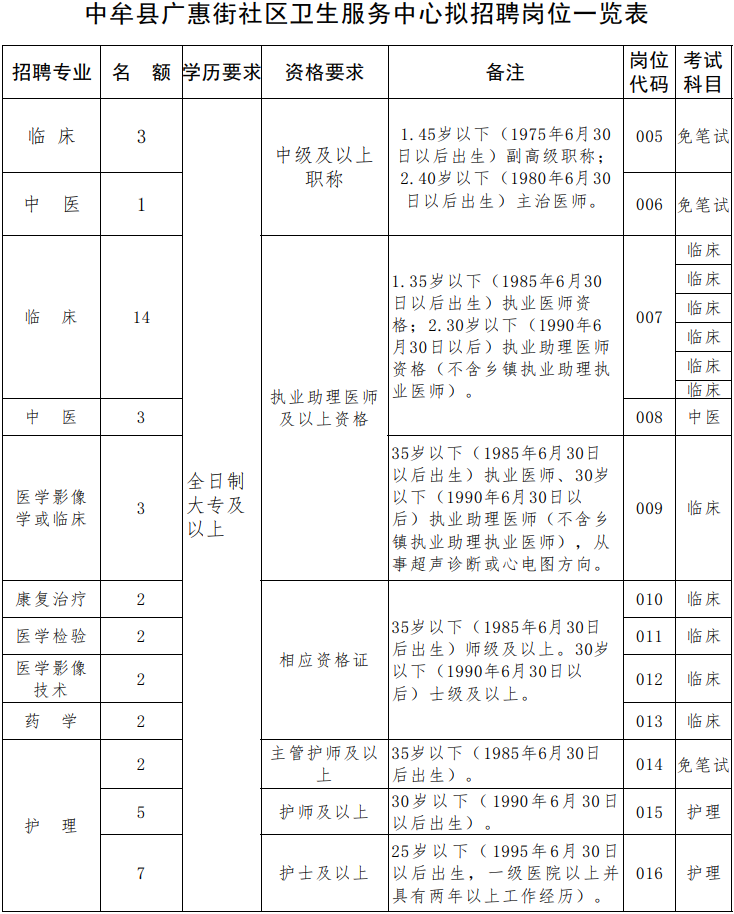 中牟县广惠街社区卫生服务中心拟招聘岗位一览表

| 招聘专业 | 名　额 | 学历要求 | 资格要求 | 备注 | 岗位代码 | 考试科目 |
|---|---|---|---|---|---|---|
| 临　床 | 3 | 全日制大专及以上 | 中级及以上职称 | 1.45岁以下（1975年6月30日以后出生）副高级职称；2.40岁以下（1980年6月30日以后出生）主治医师。 | 005 | 免笔试 |
| 中　医 | 1 | | | | 006 | 免笔试 |
| 临　床 | 14 | | 执业助理医师及以上资格 | 1.35岁以下（1985年6月30日以后出生）执业医师资格；2.30岁以下（1990年6月30日以后）执业助理医师资格（不含乡镇执业助理执业医师）。 | 007 | 临床 临床 临床 临床 临床 临床 |
| 中　医 | 3 | | | | 008 | 中医 |
| 医学影像学或临床 | 3 | | | 35岁以下（1985年6月30日以后出生）执业医师、30岁以下（1990年6月30日以后）执业助理医师（不含乡镇执业助理执业医师），从事超声诊断或心电图方向。 | 009 | 临床 |
| 康复治疗 | 2 | | 相应资格证 | 35岁以下（1985年6月30日后出生）师级及以上。30岁以下（1990年6月30日以后）士级及以上。 | 010 | 临床 |
| 医学检验 | 2 | | | | 011 | 临床 |
| 医学影像技术 | 2 | | | | 012 | 临床 |
| 药　学 | 2 | | | | 013 | 临床 |
| 护　理 | 2 | | 主管护师及以上 | 35岁以下（1985年6月30日后出生）。 | 014 | 免笔试 |
| | 5 | | 护师及以上 | 30岁以下（1990年6月30日以后出生）。 | 015 | 护理 |
| | 7 | | 护士及以上 | 25岁以下（1995年6月30日以后出生，一级医院以上并具有两年以上工作经历）。 | 016 | 护理 |